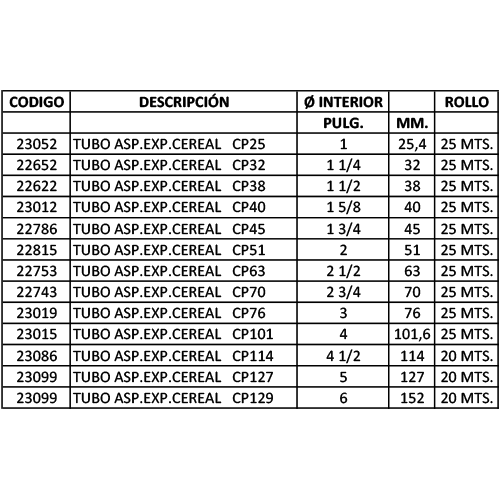 | CODIGO | DESCRIPCIÓN | Ø INTERIOR | | ROLLO |
|---|---|---|---|---|
| | | PULG. | MM. | |
| 23052 | TUBO ASP.EXP.CEREAL CP25 | 1 | 25,4 | 25 MTS. |
| 22652 | TUBO ASP.EXP.CEREAL CP32 | 1 1/4 | 32 | 25 MTS. |
| 22622 | TUBO ASP.EXP.CEREAL CP38 | 1 1/2 | 38 | 25 MTS. |
| 23012 | TUBO ASP.EXP.CEREAL CP40 | 1 5/8 | 40 | 25 MTS. |
| 22786 | TUBO ASP.EXP.CEREAL CP45 | 1 3/4 | 45 | 25 MTS. |
| 22815 | TUBO ASP.EXP.CEREAL CP51 | 2 | 51 | 25 MTS. |
| 22753 | TUBO ASP.EXP.CEREAL CP63 | 2 1/2 | 63 | 25 MTS. |
| 22743 | TUBO ASP.EXP.CEREAL CP70 | 2 3/4 | 70 | 25 MTS. |
| 23019 | TUBO ASP.EXP.CEREAL CP76 | 3 | 76 | 25 MTS. |
| 23015 | TUBO ASP.EXP.CEREAL CP101 | 4 | 101,6 | 25 MTS. |
| 23086 | TUBO ASP.EXP.CEREAL CP114 | 4 1/2 | 114 | 20 MTS. |
| 23099 | TUBO ASP.EXP.CEREAL CP127 | 5 | 127 | 20 MTS. |
| 23099 | TUBO ASP.EXP.CEREAL CP129 | 6 | 152 | 20 MTS. |